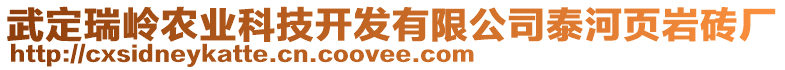 武定瑞岭农业科技开发有限公司泰河页岩砖厂
http://cxsidneykatte.cn.coovee.com